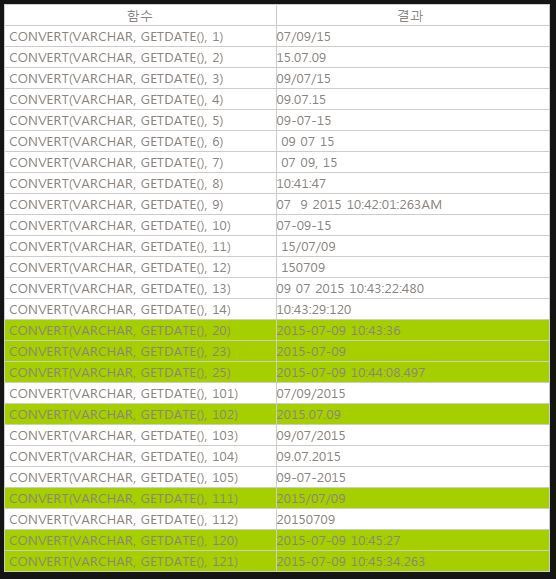 | 함수 | 결과 |
|---|---|
| CONVERT(VARCHAR, GETDATE(), 1) | 07/09/15 |
| CONVERT(VARCHAR, GETDATE(), 2) | 15.07.09 |
| CONVERT(VARCHAR, GETDATE(), 3) | 09/07/15 |
| CONVERT(VARCHAR, GETDATE(), 4) | 09.07.15 |
| CONVERT(VARCHAR, GETDATE(), 5) | 09-07-15 |
| CONVERT(VARCHAR, GETDATE(), 6) | 09 07 15 |
| CONVERT(VARCHAR, GETDATE(), 7) | 07 09, 15 |
| CONVERT(VARCHAR, GETDATE(), 8) | 10:41:47 |
| CONVERT(VARCHAR, GETDATE(), 9) | 07 9 2015 10:42:01:263AM |
| CONVERT(VARCHAR, GETDATE(), 10) | 07-09-15 |
| CONVERT(VARCHAR, GETDATE(), 11) | 15/07/09 |
| CONVERT(VARCHAR, GETDATE(), 12) | 150709 |
| CONVERT(VARCHAR, GETDATE(), 13) | 09 07 2015 10:43:22:480 |
| CONVERT(VARCHAR, GETDATE(), 14) | 10:43:29:120 |
| CONVERT(VARCHAR, GETDATE(), 20) | 2015-07-09 10:43:36 |
| CONVERT(VARCHAR, GETDATE(), 23) | 2015-07-09 |
| CONVERT(VARCHAR, GETDATE(), 25) | 2015-07-09 10:44:08.497 |
| CONVERT(VARCHAR, GETDATE(), 101) | 07/09/2015 |
| CONVERT(VARCHAR, GETDATE(), 102) | 2015.07.09 |
| CONVERT(VARCHAR, GETDATE(), 103) | 09/07/2015 |
| CONVERT(VARCHAR, GETDATE(), 104) | 09.07.2015 |
| CONVERT(VARCHAR, GETDATE(), 105) | 09-07-2015 |
| CONVERT(VARCHAR, GETDATE(), 111) | 2015/07/09 |
| CONVERT(VARCHAR, GETDATE(), 112) | 20150709 |
| CONVERT(VARCHAR, GETDATE(), 120) | 2015-07-09 10:45:27 |
| CONVERT(VARCHAR, GETDATE(), 121) | 2015-07-09 10:45:34.263 |